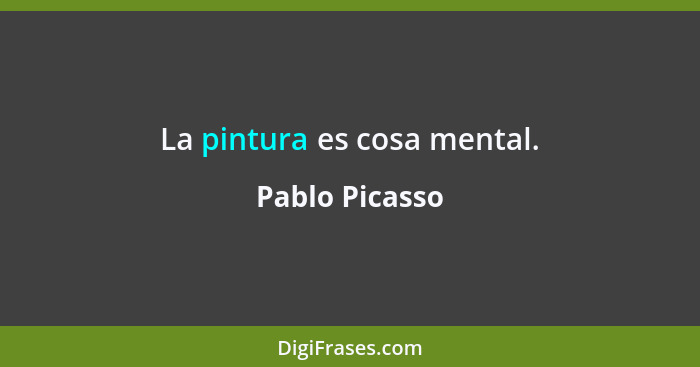 La pintura es cosa mental.

Pablo Picasso

DigiFrases.com